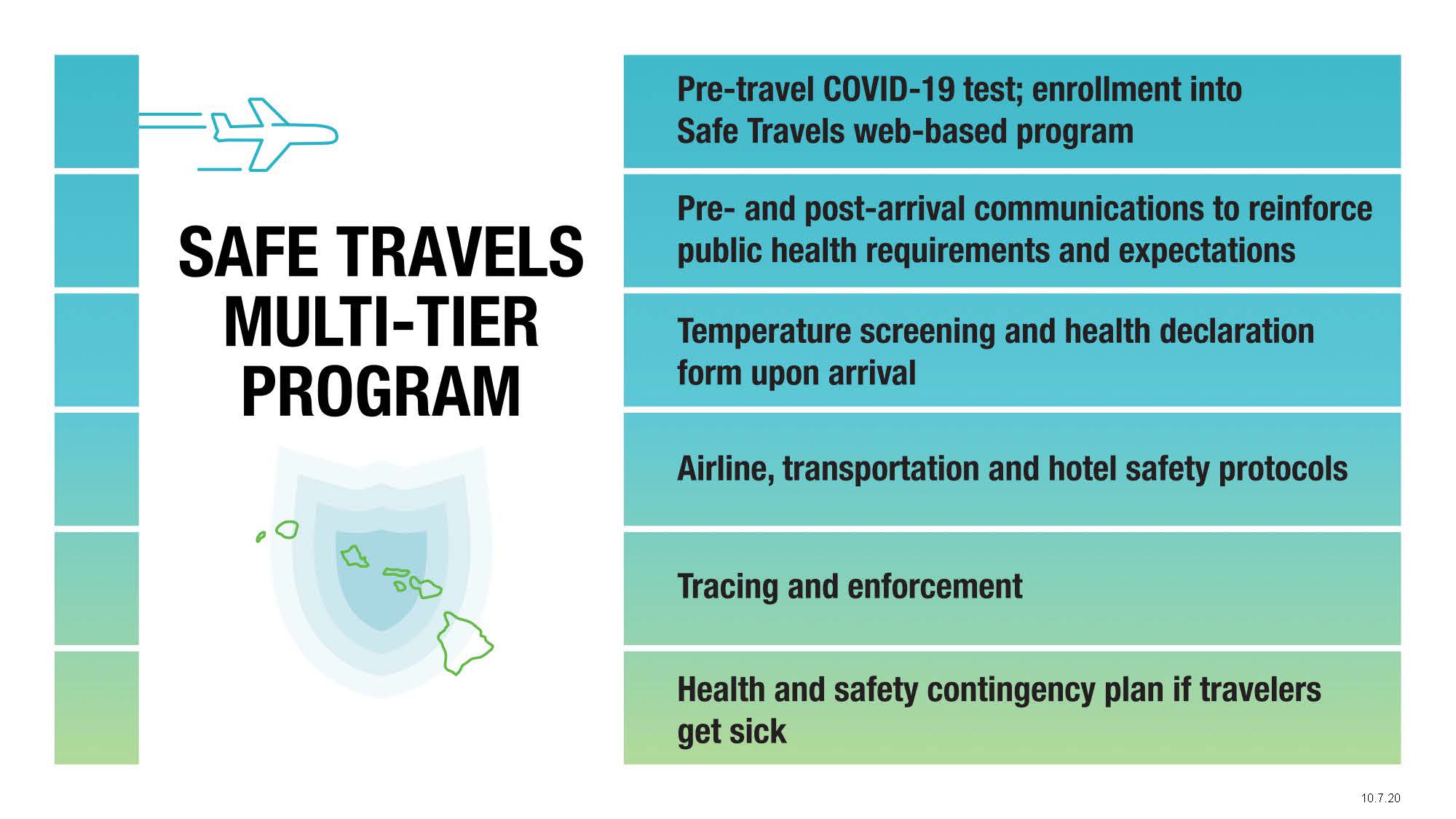 SAFE TRAVELS MULTI-TIER PROGRAM

Pre-travel COVID-19 test; enrollment into Safe Travels web-based program

Pre- and post-arrival communications to reinforce public health requirements and expectations

Temperature screening and health declaration form upon arrival

Airline, transportation and hotel safety protocols

Tracing and enforcement

Health and safety contingency plan if travelers get sick

10.7.20